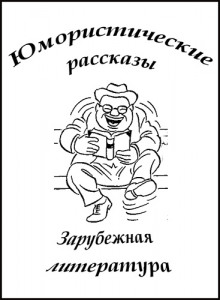 Юмористические рассказы

Зарубежная литература